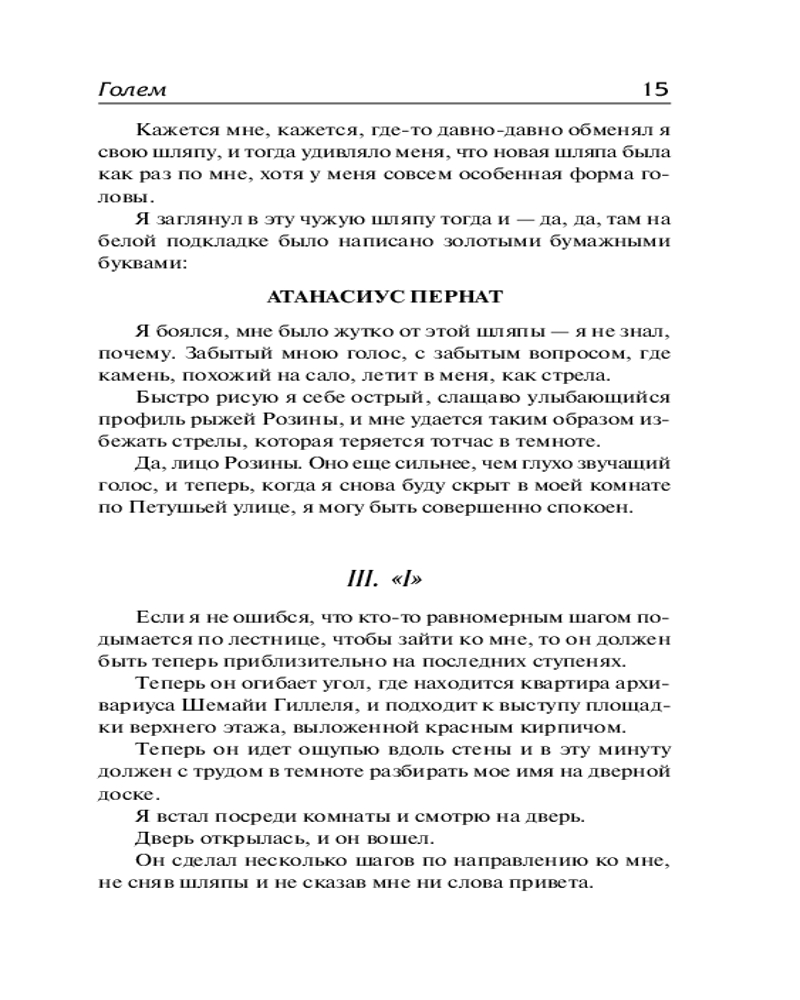 Голем 15

Кажется мне, кажется, где-то давно-давно обменял я свою шляпу, и тогда удивляло меня, что новая шляпа была как раз по мне, хотя у меня совсем особенная форма головы.

Я заглянул в эту чужую шляпу тогда и — да, да, там на белой подкладке было написано золотыми бумажными буквами:

АТАНАСИУС ПЕРНАТ

Я боялся, мне было жутко от этой шляпы — я не знал, почему. Забытый мною голос, с забытым вопросом, где камень, похожий на сало, летит в меня, как стрела.

Быстро рисую я себе острый, слащаво улыбающийся профиль рыжей Розины, и мне удается таким образом избежать стрелы, которая теряется тотчас в темноте.

Да, лицо Розины. Оно еще сильнее, чем глухо звучащий голос, и теперь, когда я снова буду скрыт в моей комнате по Петушьей улице, я могу быть совершенно спокоен.

III. «I»

Если я не ошибся, что кто-то равномерным шагом подымается по лестнице, чтобы зайти ко мне, то он должен быть теперь приблизительно на последних ступенях.

Теперь он огибает угол, где находится квартира архивариуса Шемайи Гиллеля, и подходит к выступу площадки верхнего этажа, выложенной красным кирпичом.

Теперь он идет ощупью вдоль стены и в эту минуту должен с трудом в темноте разбирать мое имя на дверной доске.

Я встал посреди комнаты и смотрю на дверь.

Дверь открылась, и он вошел.

Он сделал несколько шагов по направлению ко мне, не сняв шляпы и не сказав мне ни слова привета.